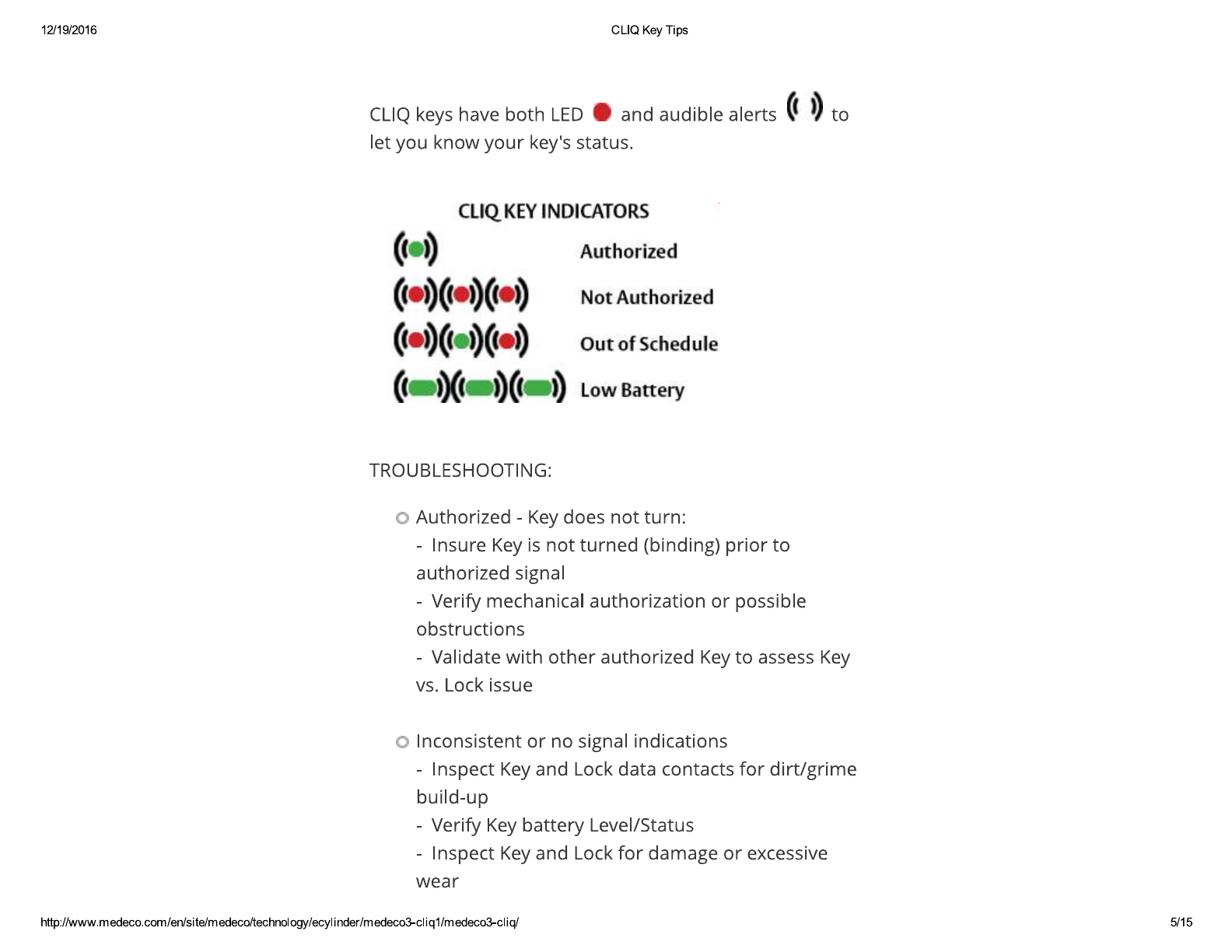 12/19/2016 CLIQ Key Tips

CLIQ keys have both LED and audible alerts to let you know your key's status.

CLIQ KEY INDICATORS

Authorized

Not Authorized

Out of Schedule

Low Battery

TROUBLESHOOTING:

Authorized - Key does not turn:
- Insure Key is not turned (binding) prior to authorized signal
- Verify mechanical authorization or possible obstructions
- Validate with other authorized Key to assess Key vs. Lock issue

Inconsistent or no signal indications
- Inspect Key and Lock data contacts for dirt/grime build-up
- Verify Key battery Level/Status
- Inspect Key and Lock for damage or excessive wear

http://www.medeco.com/en/site/medeco/technology/ecylinder/medeco3-cliq1/medeco3-cliq/ 5/15